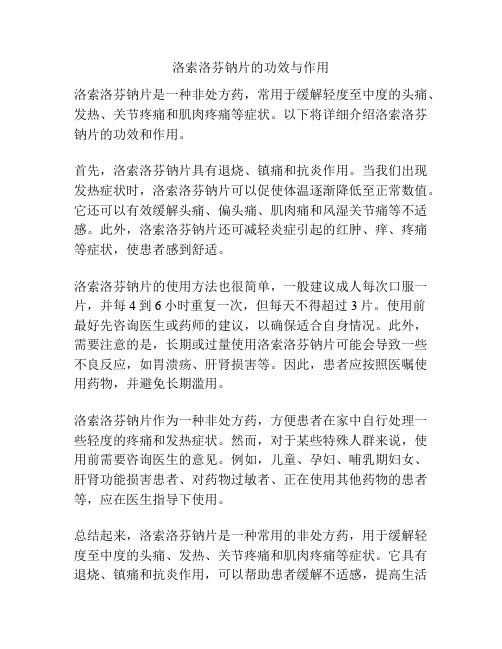 洛索洛芬钠片的功效与作用

洛索洛芬钠片是一种非处方药，常用于缓解轻度至中度的头痛、发热、关节疼痛和肌肉疼痛等症状。以下将详细介绍洛索洛芬钠片的功效和作用。

首先，洛索洛芬钠片具有退烧、镇痛和抗炎作用。当我们出现发热症状时，洛索洛芬钠片可以促使体温逐渐降低至正常数值。它还可以有效缓解头痛、偏头痛、肌肉痛和风湿关节痛等不适感。此外，洛索洛芬钠片还可减轻炎症引起的红肿、痒、疼痛等症状，使患者感到舒适。

洛索洛芬钠片的使用方法也很简单，一般建议成人每次口服一片，并每 4 到 6 小时重复一次，但每天不得超过 3 片。使用前最好先咨询医生或药师的建议，以确保适合自身情况。此外，需要注意的是，长期或过量使用洛索洛芬钠片可能会导致一些不良反应，如胃溃疡、肝肾损害等。因此，患者应按照医嘱使用药物，并避免长期滥用。

洛索洛芬钠片作为一种非处方药，方便患者在家中自行处理一些轻度的疼痛和发热症状。然而，对于某些特殊人群来说，使用前需要咨询医生的意见。例如，儿童、孕妇、哺乳期妇女、肝肾功能损害患者、对药物过敏者、正在使用其他药物的患者等，应在医生指导下使用。

总结起来，洛索洛芬钠片是一种常用的非处方药，用于缓解轻度至中度的头痛、发热、关节疼痛和肌肉疼痛等症状。它具有退烧、镇痛和抗炎作用，可以帮助患者缓解不适感，提高生活